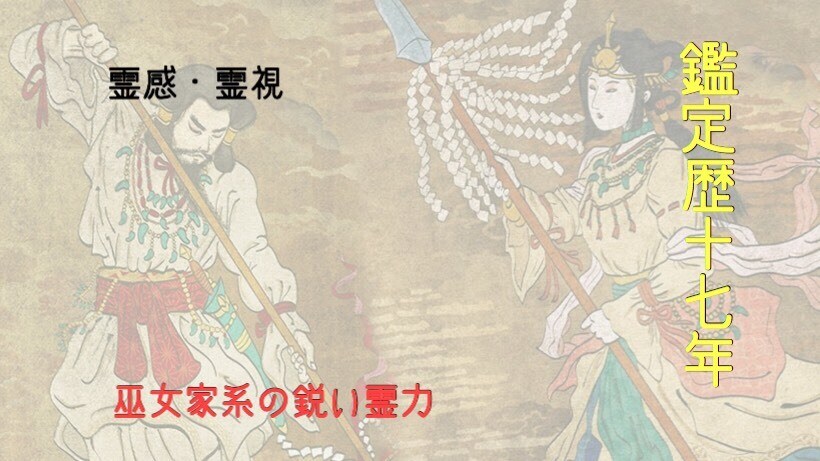 霊感・霊視

鑑定歴十七年

巫女家系の鋭い霊力